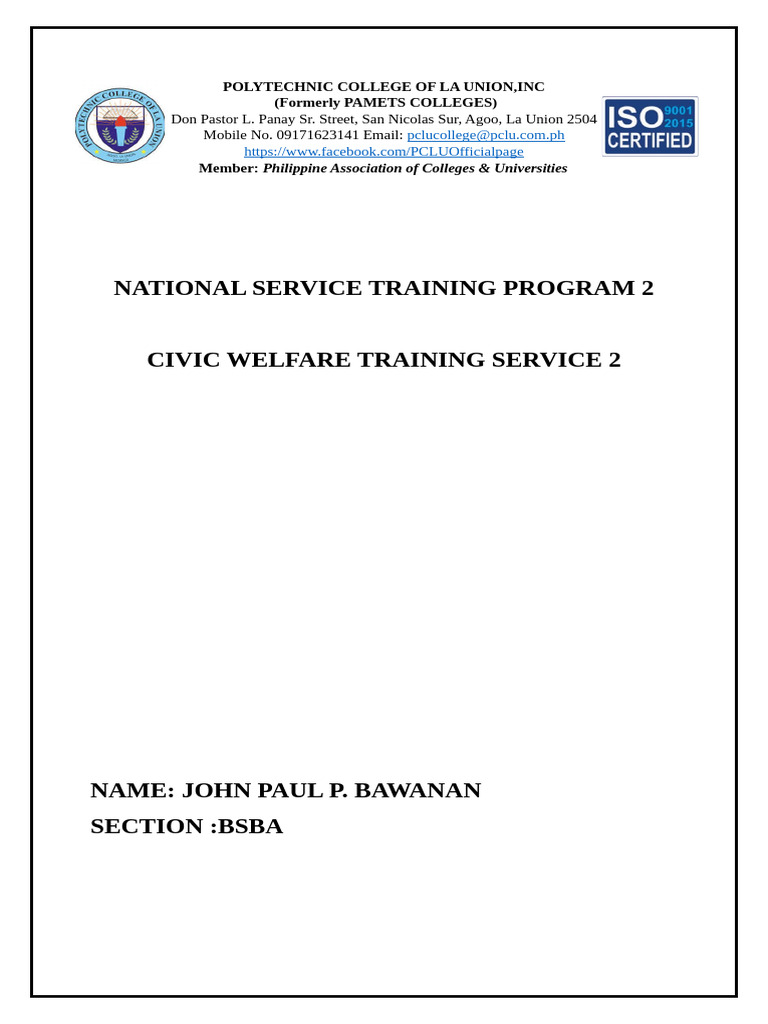 POLYTECHNIC COLLEGE OF LA UNION,INC
(Formerly PAMETS COLLEGES)
Don Pastor L. Panay Sr. Street, San Nicolas Sur, Agoo, La Union 2504
Mobile No. 09171623141 Email: pclucollege@pclu.com.ph
https://www.facebook.com/PCLUOfficialpage
Member: Philippine Association of Colleges & Universities

ISO 9001 2015 CERTIFIED

NATIONAL SERVICE TRAINING PROGRAM 2

CIVIC WELFARE TRAINING SERVICE 2

NAME: JOHN PAUL P. BAWANAN
SECTION :BSBA